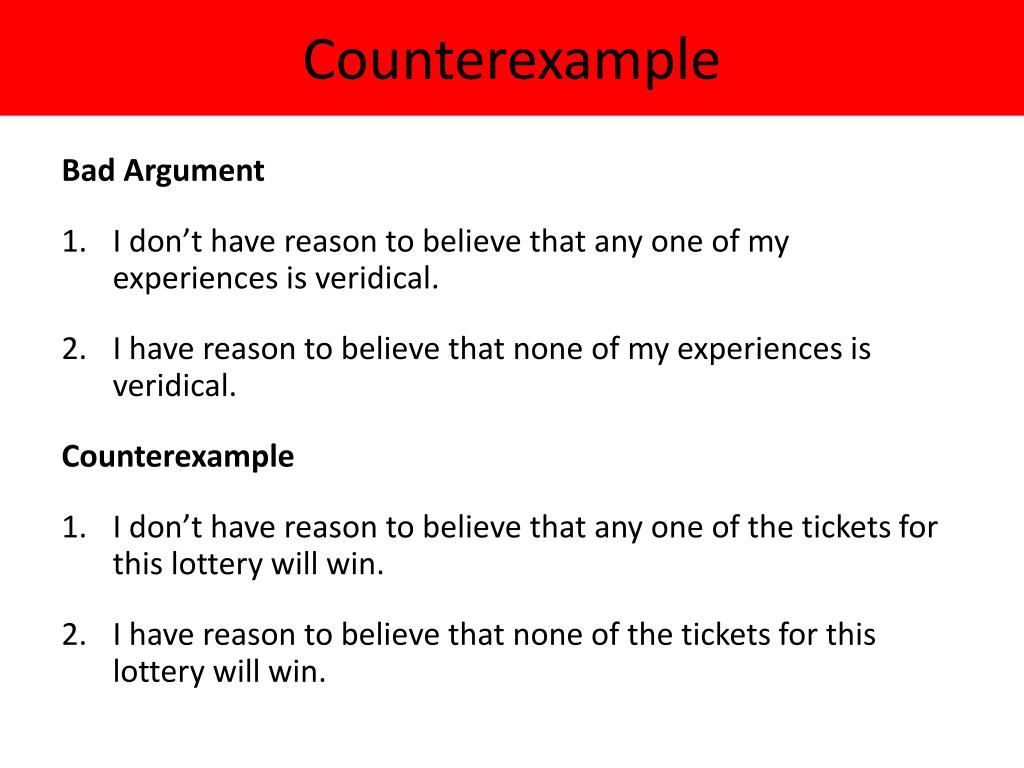 Counterexample

Bad Argument

1. I don’t have reason to believe that any one of my experiences is veridical.

2. I have reason to believe that none of my experiences is veridical.

Counterexample

1. I don’t have reason to believe that any one of the tickets for this lottery will win.

2. I have reason to believe that none of the tickets for this lottery will win.